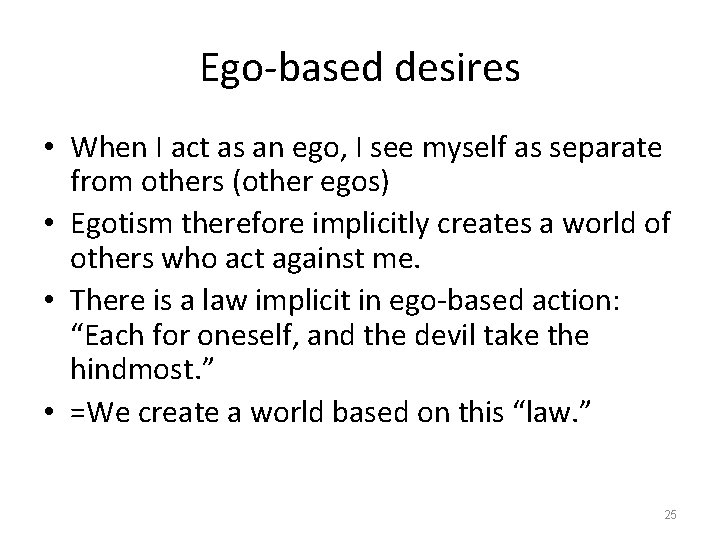 Ego-based desires

• When I act as an ego, I see myself as separate from others (other egos)
• Egotism therefore implicitly creates a world of others who act against me.
• There is a law implicit in ego-based action: “Each for oneself, and the devil take the hindmost.”
• =We create a world based on this “law.”

25